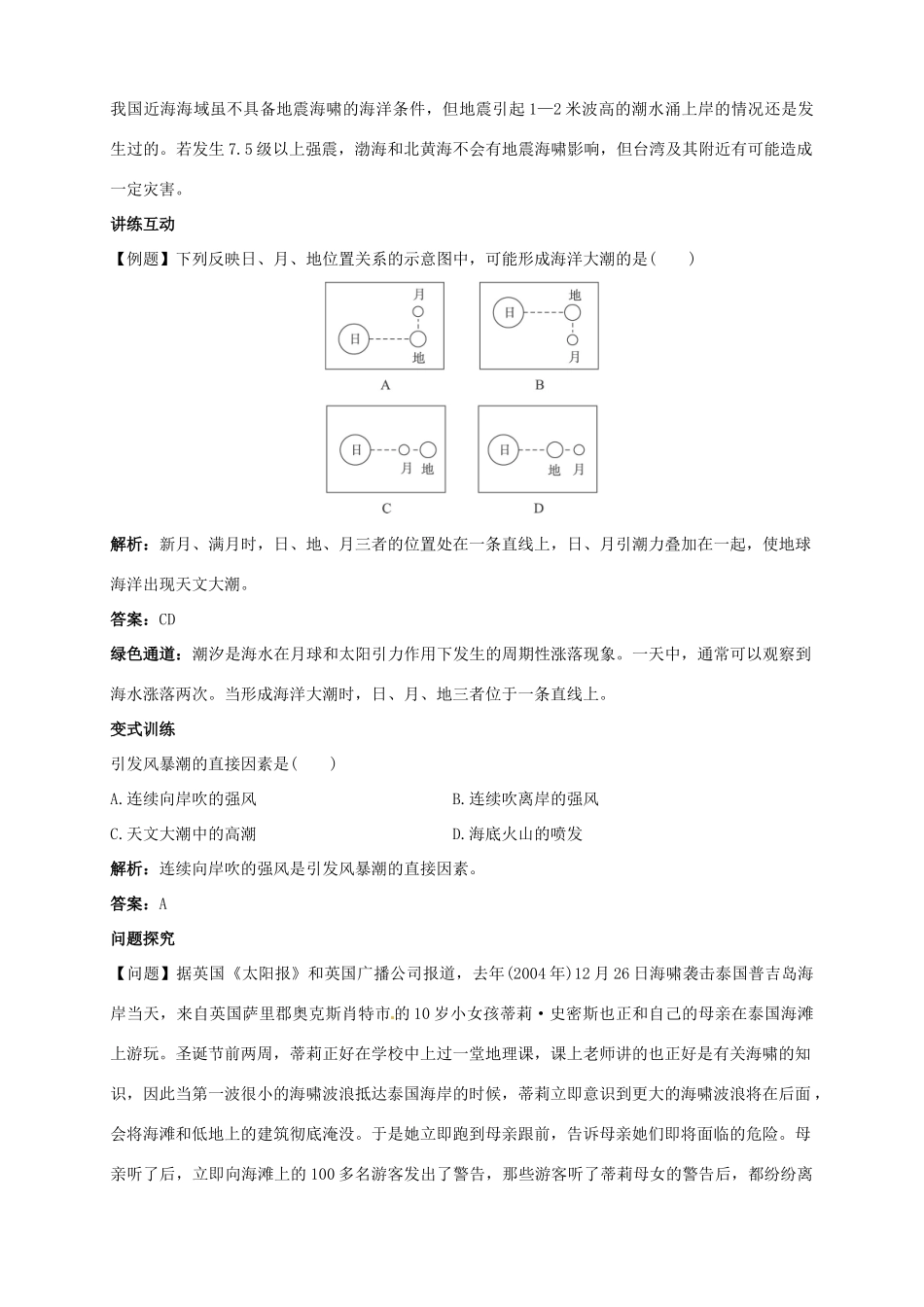 我国近海海域虽不具备地震海啸的海洋条件，但地震引起1—2米波高的潮水涌上岸的情况还是发生过的。若发生7.5级以上强震，渤海和北黄海不会有地震海啸影响，但台湾及其附近有可能造成一定灾害。

讲练互动

【例题】下列反映日、月、地位置关系的示意图中，可能形成海洋大潮的是(　　)

月
日
地
A

地
日
月
B

日
月　地
C

日
地　月
D

解析：新月、满月时，日、地、月三者的位置处在一条直线上，日、月引潮力叠加在一起，使地球海洋出现天文大潮。

答案：CD

绿色通道：潮汐是海水在月球和太阳引力作用下发生的周期性涨落现象。一天中，通常可以观察到海水涨落两次。当形成海洋大潮时，日、月、地三者位于一条直线上。

变式训练

引发风暴潮的直接因素是(　　)

A.连续向岸吹的强风

B.连续吹离岸的强风

C.天文大潮中的高潮

D.海底火山的喷发

解析：连续向岸吹的强风是引发风暴潮的直接因素。

答案：A

问题探究

【问题】据英国《太阳报》和英国广播公司报道，去年(2004年)12月26日海啸袭击泰国普吉岛海岸当天，来自英国萨里郡奥克斯肖特市的10岁小女孩蒂莉·史密斯也正和自己的母亲在泰国海滩上游玩。圣诞节前两周，蒂莉正好在学校中上过一堂地理课，课上老师讲的也正好是有关海啸的知识，因此当第一波很小的海啸波浪抵达泰国海岸的时候，蒂莉立即意识到更大的海啸波浪将在后面，会将海滩和低地上的建筑彻底淹没。于是她立即跑到母亲跟前，告诉母亲她们即将面临的危险。母亲听了后，立即向海滩上的100多名游客发出了警告，那些游客听了蒂莉母女的警告后，都纷纷离